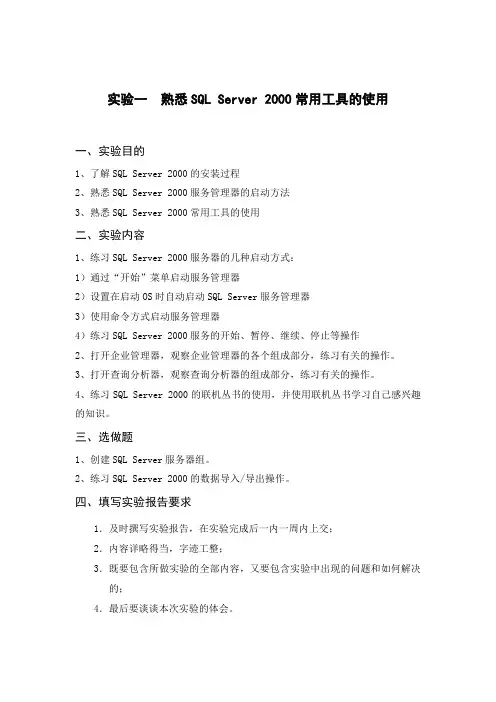 实验一　熟悉SQL Server 2000常用工具的使用

一、实验目的

1、了解SQL Server 2000的安装过程

2、熟悉SQL Server 2000服务管理器的启动方法

3、熟悉SQL Server 2000常用工具的使用

二、实验内容

1、练习SQL Server 2000服务器的几种启动方式：

1）通过“开始”菜单启动服务管理器

2）设置在启动OS时自动启动SQL Server服务管理器

3）使用命令方式启动服务管理器

4）练习SQL Server 2000服务的开始、暂停、继续、停止等操作

2、打开企业管理器，观察企业管理器的各个组成部分，练习有关的操作。

3、打开查询分析器，观察查询分析器的组成部分，练习有关的操作。

4、练习SQL Server 2000的联机丛书的使用，并使用联机丛书学习自己感兴趣的知识。

三、选做题

1、创建SQL Server服务器组。

2、练习SQL Server 2000的数据导入/导出操作。

四、填写实验报告要求

1. 及时撰写实验报告，在实验完成后一内一周内上交；

2. 内容详略得当，字迹工整；

3. 既要包含所做实验的全部内容，又要包含实验中出现的问题和如何解决的；

4. 最后要谈谈本次实验的体会。